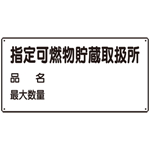 指定可燃物貯蔵取扱所

品　名

最大数量